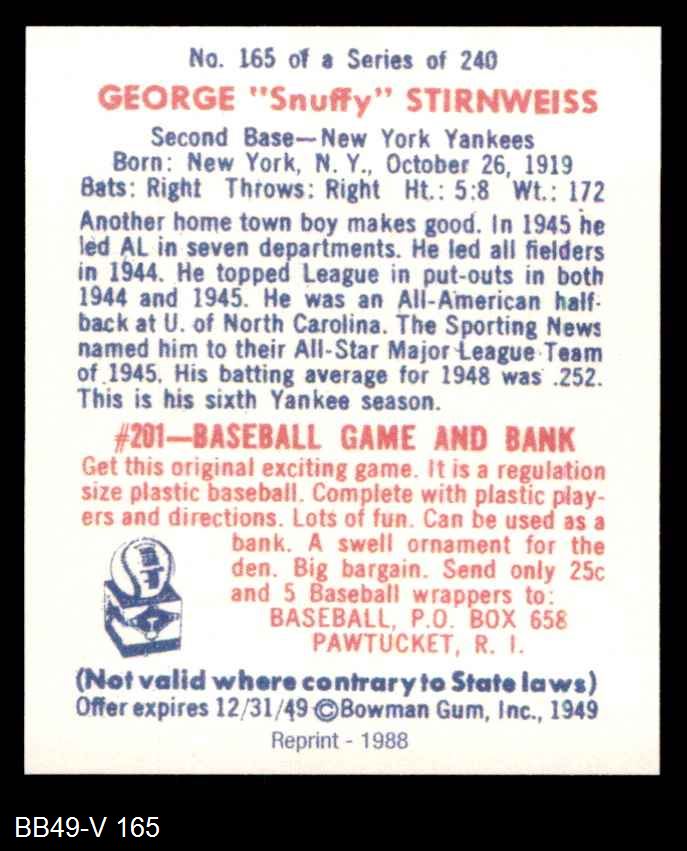 No. 165 of a Series of 240

GEORGE "Snuffy" STIRNWEISS

Second Base—New York Yankees
Born: New York, N. Y., October 26, 1919
Bats: Right Throws: Right Ht.: 5:8 Wt.: 172

Another home town boy makes good. In 1945 he led AL in seven departments. He led all fielders in 1944. He topped League in put-outs in both 1944 and 1945. He was an All-American halfback at U. of North Carolina. The Sporting News named him to their All-Star Major League Team of 1945. His batting average for 1948 was .252. This is his sixth Yankee season.

#201—BASEBALL GAME AND BANK

Get this original exciting game. It is a regulation size plastic baseball. Complete with plastic players and directions. Lots of fun. Can be used as a bank. A swell ornament for the den. Big bargain. Send only 25c and 5 Baseball wrappers to:
BASEBALL, P.O. BOX 658
PAWTUCKET, R. I.

(Not valid where contrary to State laws)
Offer expires 12/31/49 ©Bowman Gum, Inc., 1949

Reprint - 1988

BB49-V 165